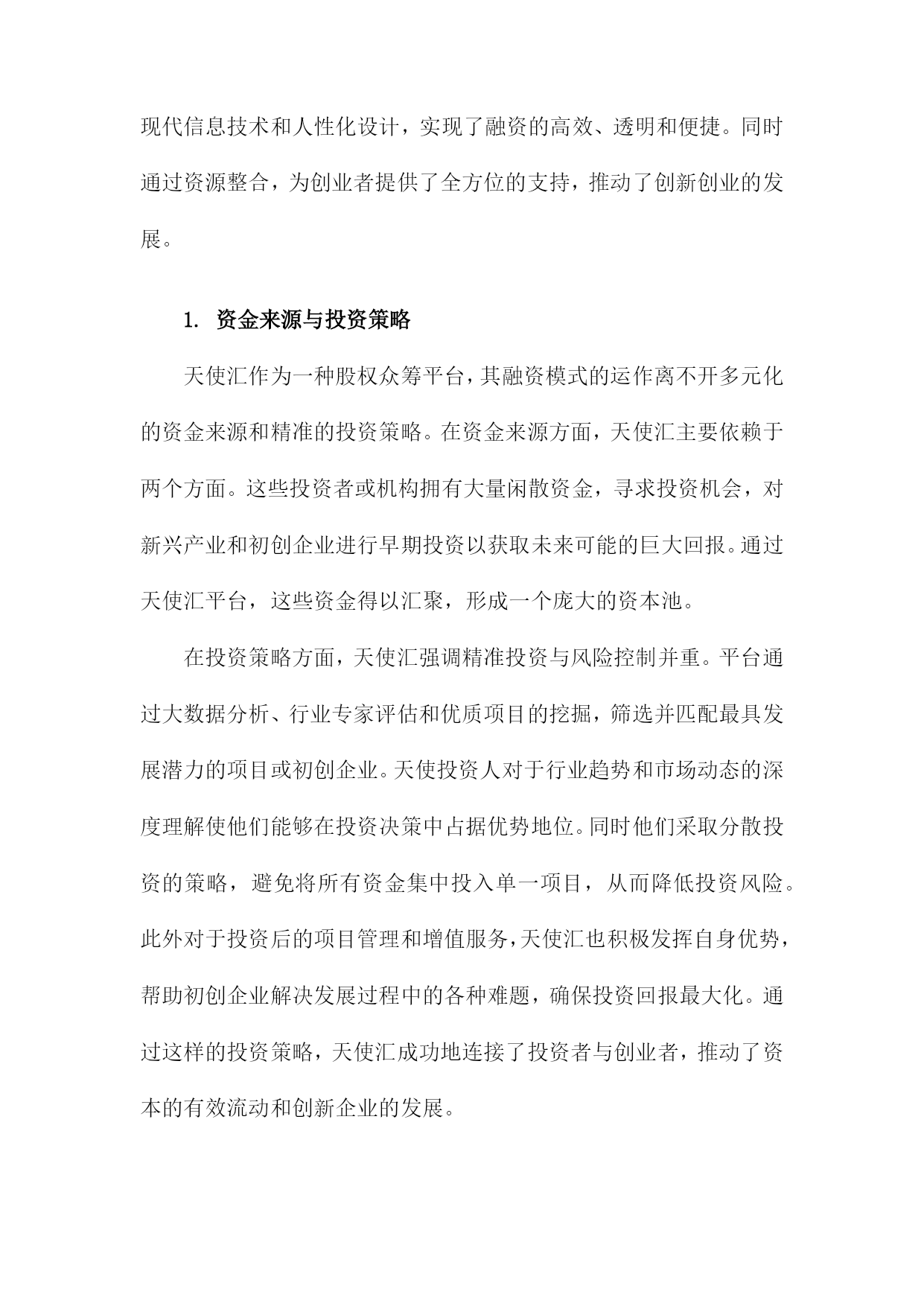 现代信息技术和人性化设计，实现了融资的高效、透明和便捷。同时通过资源整合，为创业者提供了全方位的支持，推动了创新创业的发展。

1. 资金来源与投资策略

天使汇作为一种股权众筹平台，其融资模式的运作离不开多元化的资金来源和精准的投资策略。在资金来源方面，天使汇主要依赖于两个方面。这些投资者或机构拥有大量闲散资金，寻求投资机会，对新兴产业和初创企业进行早期投资以获取未来可能的巨大回报。通过天使汇平台，这些资金得以汇聚，形成一个庞大的资本池。

在投资策略方面，天使汇强调精准投资与风险控制并重。平台通过大数据分析、行业专家评估和优质项目的挖掘，筛选并匹配最具发展潜力的项目或初创企业。天使投资人对于行业趋势和市场动态的深度理解使他们能够在投资决策中占据优势地位。同时他们采取分散投资的策略，避免将所有资金集中投入单一项目，从而降低投资风险。此外对于投资后的项目管理和增值服务，天使汇也积极发挥自身优势，帮助初创企业解决发展过程中的各种难题，确保投资回报最大化。通过这样的投资策略，天使汇成功地连接了投资者与创业者，推动了资本的有效流动和创新企业的发展。